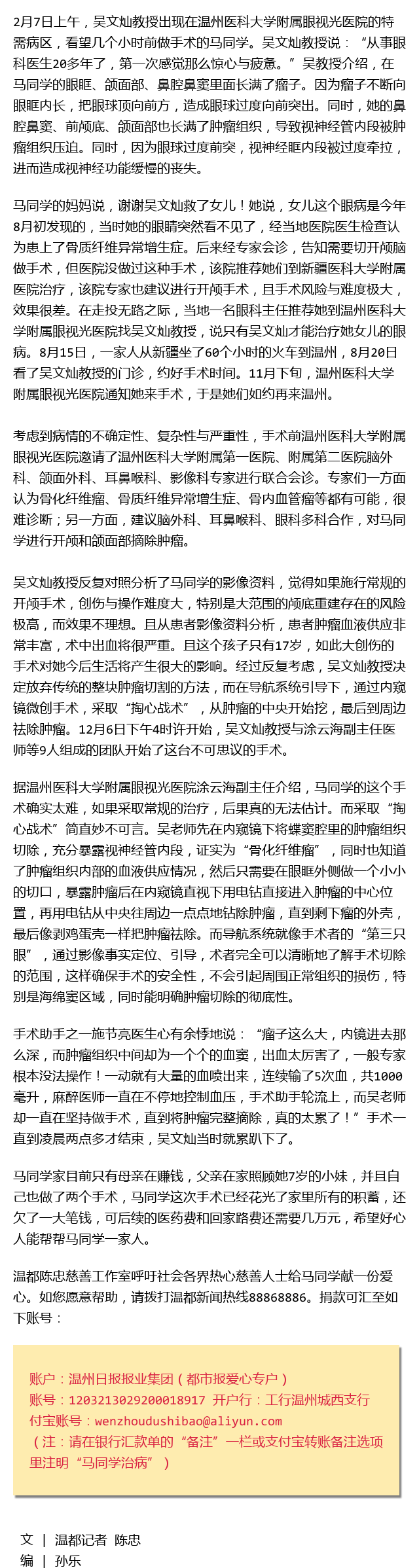 2月7日上午，吴文灿教授出现在温州医科大学附属眼视光医院的特需病区，看望几个小时前做手术的马同学。吴文灿教授说：“从事眼科医生20多年了，第一次感觉那么惊心与疲惫。”吴教授介绍，在马同学的眼眶、颌面部、鼻腔鼻窦里面长满了瘤子。因为瘤子不断向眼眶内长，把眼球顶向前方，造成眼球过度向前突出。同时，她的鼻腔鼻窦、前颅底、颌面部也长满了肿瘤组织，导致视神经管内段被肿瘤组织压迫。同时，因为眼球过度前突，视神经眶内段被过度牵拉，进而造成视神经功能缓慢的丧失。

马同学的妈妈说，谢谢吴文灿救了女儿！她说，女儿这个眼病是今年8月初发现的，当时她的眼睛突然看不见了，经当地医院医生检查认为患上了骨质纤维异常增生症。后来经专家会诊，告知需要切开颅脑做手术，但医院没做过这种手术，该院推荐她们到新疆医科大学附属医院治疗，该院专家也建议进行开颅手术，且手术风险与难度极大，效果很差。在走投无路之际，当地一名眼科主任推荐她到温州医科大学附属眼视光医院找吴文灿教授，说只有吴文灿才能治疗她女儿的眼病。8月15日，一家人从新疆坐了60个小时的火车到温州，8月20日看了吴文灿教授的门诊，约好手术时间。11月下旬，温州医科大学附属眼视光医院通知她来手术，于是她们如约再来温州。

考虑到病情的不确定性、复杂性与严重性，手术前温州医科大学附属眼视光医院邀请了温州医科大学附属第一医院、附属第二医院脑外科、颌面外科、耳鼻喉科、影像科专家进行联合会诊。专家们一方面认为骨化纤维瘤、骨质纤维异常增生症、骨内血管瘤等都有可能，很难诊断；另一方面，建议脑外科、耳鼻喉科、眼科多科合作，对马同学进行开颅和颌面部摘除肿瘤。

吴文灿教授反复对照分析了马同学的影像资料，觉得如果施行常规的开颅手术，创伤与操作难度大，特别是大范围的颅底重建存在的风险极高，而效果不理想。且从患者影像资料分析，患者肿瘤血液供应非常丰富，术中出血将很严重。且这个孩子只有17岁，如此大创伤的手术对她今后生活将产生很大的影响。经过反复考虑，吴文灿教授决定放弃传统的整块肿瘤切割的方法，而在导航系统引导下，通过内窥镜微创手术，采取“掏心战术”，从肿瘤的中央开始挖，最后到周边祛除肿瘤。12月6日下午4时许开始，吴文灿教授与涂云海副主任医师等9人组成的团队开始了这台不可思议的手术。

据温州医科大学附属眼视光医院涂云海副主任介绍，马同学的这个手术确实太难，如果采取常规的治疗，后果真的无法估计。而采取“掏心战术”简直妙不可言。吴老师先在内窥镜下将蝶窦腔里的肿瘤组织切除，充分暴露视神经管内段，证实为“骨化纤维瘤”，同时也知道了肿瘤组织内部的血液供应情况，然后只需要在眼眶外侧做一个小小的切口，暴露肿瘤后在内窥镜直视下用电钻直接进入肿瘤的中心位置，再用电钻从中央往周边一点点地钻除肿瘤，直到剩下瘤的外壳，最后像剥鸡蛋壳一样把肿瘤祛除。而导航系统就像手术者的“第三只眼”，通过影像事实定位、引导，术者完全可以清晰地了解手术切除的范围，这样确保手术的安全性，不会引起周围正常组织的损伤，特别是海绵窦区域，同时能明确肿瘤切除的彻底性。

手术助手之一施节亮医生心有余悸地说：“瘤子这么大，内镜进去那么深，而肿瘤组织中间却为一个个的血窦，出血太厉害了，一般专家根本没法操作！一动就有大量的血喷出来，连续输了5次血，共1000毫升，麻醉医师一直在不停地控制血压，手术助手轮流上，而吴老师却一直在坚持做手术，直到将肿瘤完整摘除，真的太累了！”手术一直到凌晨两点多才结束，吴文灿当时就累趴下了。

马同学家目前只有母亲在赚钱，父亲在家照顾她7岁的小妹，并且自己也做了两个手术，马同学这次手术已经花光了家里所有的积蓄，还欠了一大笔钱，可后续的医药费和回家路费还需要几万元，希望好心人能帮帮马同学一家人。

温都陈忠慈善工作室呼吁社会各界热心慈善人士给马同学献一份爱心。如您愿意帮助，请拨打温都新闻热线88868886。捐款可汇至如下账号：

账户：温州日报报业集团（都市报爱心专户）
账号：1203213029200018917 开户行：工行温州城西支行
付宝账号：wenzhoudushibao@aliyun.com
（注：请在银行汇款单的“备注”一栏或支付宝转账备注选项里注明“马同学治病”）

文 | 温都记者 陈忠
编 | 孙乐